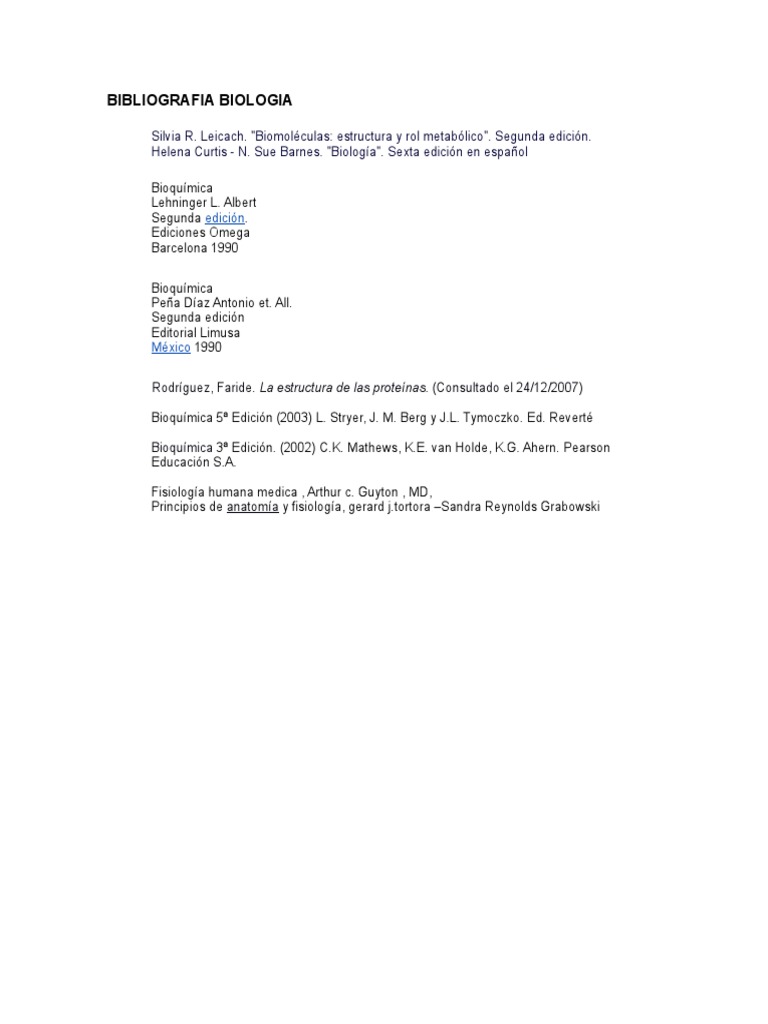 BIBLIOGRAFIA BIOLOGIA

Silvia R. Leicach. "Biomoléculas: estructura y rol metabólico". Segunda edición.
Helena Curtis - N. Sue Barnes. "Biología". Sexta edición en español

Bioquímica
Lehninger L. Albert
Segunda edición.
Ediciones Omega
Barcelona 1990

Bioquímica
Peña Díaz Antonio et. All.
Segunda edición
Editorial Limusa
México 1990

Rodríguez, Faride. La estructura de las proteínas. (Consultado el 24/12/2007)

Bioquímica 5ª Edición (2003) L. Stryer, J. M. Berg y J.L. Tymoczko. Ed. Reverté

Bioquímica 3ª Edición. (2002) C.K. Mathews, K.E. van Holde, K.G. Ahern. Pearson Educación S.A.

Fisiología humana medica , Arthur c. Guyton , MD,
Principios de anatomía y fisiología, gerard j.tortora –Sandra Reynolds Grabowski